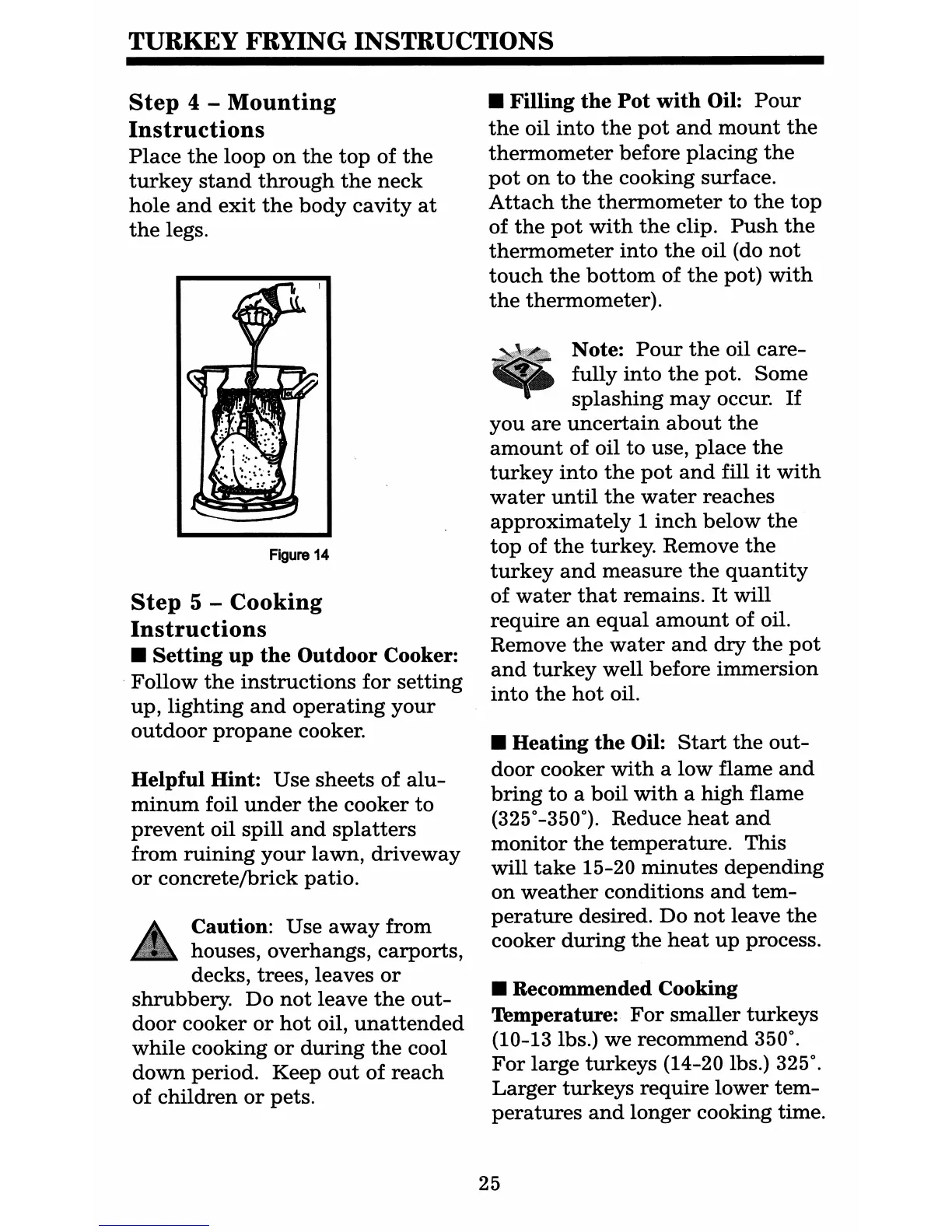 TURKEY FRYING INSTRUCTIONS

Step 4 – Mounting Instructions
Place the loop on the top of the turkey stand through the neck hole and exit the body cavity at the legs.

Figure 14

Step 5 – Cooking Instructions
■ Setting up the Outdoor Cooker: Follow the instructions for setting up, lighting and operating your outdoor propane cooker.

Helpful Hint: Use sheets of aluminum foil under the cooker to prevent oil spill and splatters from ruining your lawn, driveway or concrete/brick patio.

Caution: Use away from houses, overhangs, carports, decks, trees, leaves or shrubbery. Do not leave the outdoor cooker or hot oil, unattended while cooking or during the cool down period. Keep out of reach of children or pets.

■ Filling the Pot with Oil: Pour the oil into the pot and mount the thermometer before placing the pot on to the cooking surface. Attach the thermometer to the top of the pot with the clip. Push the thermometer into the oil (do not touch the bottom of the pot) with the thermometer).

Note: Pour the oil carefully into the pot. Some splashing may occur. If you are uncertain about the amount of oil to use, place the turkey into the pot and fill it with water until the water reaches approximately 1 inch below the top of the turkey. Remove the turkey and measure the quantity of water that remains. It will require an equal amount of oil. Remove the water and dry the pot and turkey well before immersion into the hot oil.

■ Heating the Oil: Start the outdoor cooker with a low flame and bring to a boil with a high flame (325°-350°). Reduce heat and monitor the temperature. This will take 15-20 minutes depending on weather conditions and temperature desired. Do not leave the cooker during the heat up process.

■ Recommended Cooking Temperature: For smaller turkeys (10-13 lbs.) we recommend 350°. For large turkeys (14-20 lbs.) 325°. Larger turkeys require lower temperatures and longer cooking time.

25